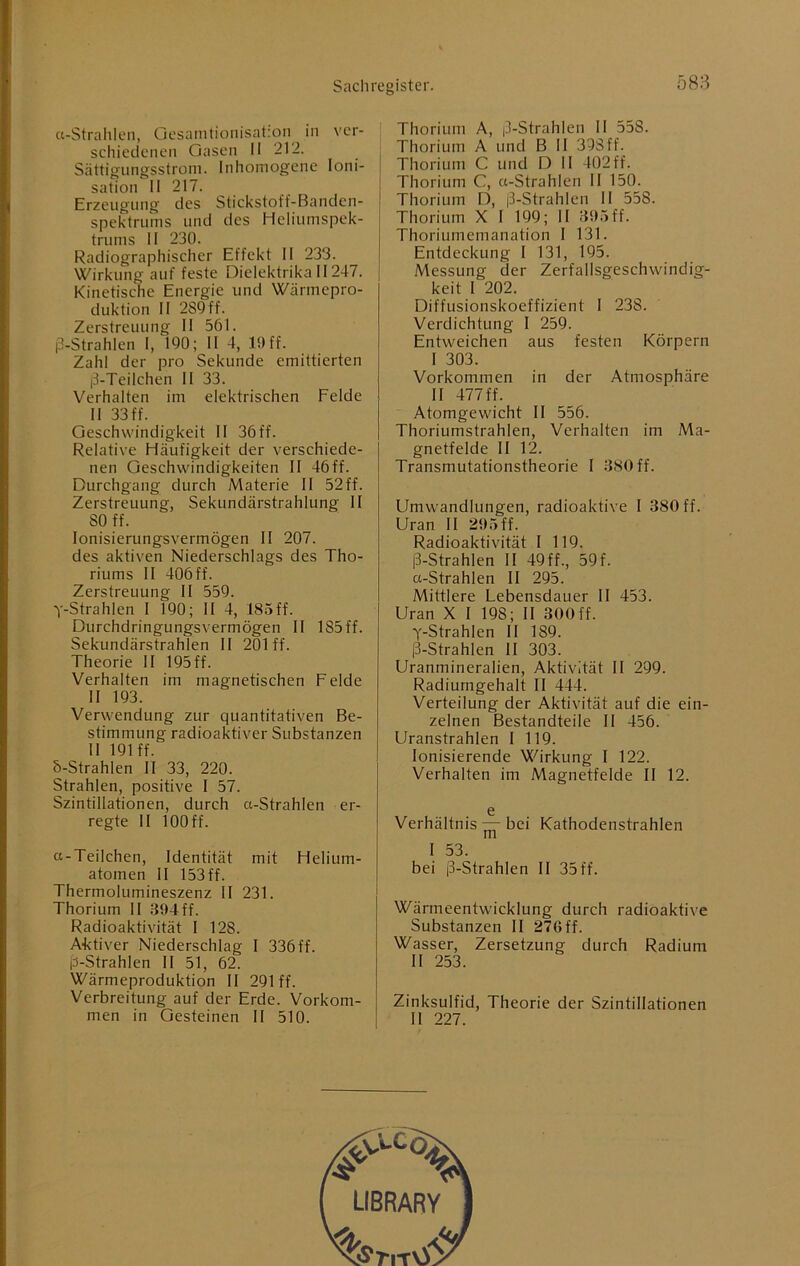 Sachregister.

583

α-Strahlen, Gesamtionisation in verschiedenen Gasen II 212.
Sättigungsstrom. Inhomogene Ionisation II 217.
Erzeugung des Stickstoff-Bandenspektrums und des Heliumspektrums II 230.
Radiographischer Effekt II 233.
Wirkung auf feste Dielektrika II 247.
Kinetische Energie und Wärmeproduktion II 289 ff.
Zerstreuung II 561.
β-Strahlen I, 190; II 4, 19 ff.
Zahl der pro Sekunde emittierten β-Teilchen II 33.
Verhalten im elektrischen Felde II 33 ff.
Geschwindigkeit II 36 ff.
Relative Häufigkeit der verschiedenen Geschwindigkeiten II 46 ff.
Durchgang durch Materie II 52 ff.
Zerstreuung, Sekundärstrahlung II 80 ff.
Ionisierungsvermögen II 207.
des aktiven Niederschlags des Thoriums II 406 ff.
Zerstreuung II 559.
γ-Strahlen I 190; II 4, 185 ff.
Durchdringungsvermögen II 185 ff.
Sekundärstrahlen II 201 ff.
Theorie II 195 ff.
Verhalten im magnetischen Felde II 193.
Verwendung zur quantitativen Bestimmung radioaktiver Substanzen II 191 ff.
δ-Strahlen II 33, 220.
Strahlen, positive I 57.
Szintillationen, durch α-Strahlen erregte II 100 ff.

α-Teilchen, Identität mit Heliumatomen II 153 ff.
Thermolumineszenz II 231.
Thorium II 394 ff.
Radioaktivität I 128.
Aktiver Niederschlag I 336 ff.
β-Strahlen II 51, 62.
Wärmeproduktion II 291 ff.
Verbreitung auf der Erde. Vorkommen in Gesteinen II 510.

Thorium A, β-Strahlen II 558.
Thorium A und B II 398 ff.
Thorium C und D II 402 ff.
Thorium C, α-Strahlen II 150.
Thorium D, β-Strahlen II 558.
Thorium X I 199; II 395 ff.
Thoriumemanation I 131.
Entdeckung I 131, 195.
Messung der Zerfallsgeschwindigkeit I 202.
Diffusionskoeffizient I 238.
Verdichtung I 259.
Entweichen aus festen Körpern I 303.
Vorkommen in der Atmosphäre II 477 ff.
Atomgewicht II 556.
Thoriumstrahlen, Verhalten im Magnetfelde II 12.
Transmutationstheorie I 380 ff.

Umwandlungen, radioaktive I 380 ff.
Uran II 295 ff.
Radioaktivität I 119.
β-Strahlen II 49 ff., 59 f.
α-Strahlen II 295.
Mittlere Lebensdauer II 453.
Uran X I 198; II 300 ff.
γ-Strahlen II 189.
β-Strahlen II 303.
Uranmineralien, Aktivität II 299.
Radiumgehalt II 444.
Verteilung der Aktivität auf die einzelnen Bestandteile II 456.
Uranstrahlen I 119.
Ionisierende Wirkung I 122.
Verhalten im Magnetfelde II 12.

Verhältnis $\frac{e}{m}$ bei Kathodenstrahlen I 53.
bei β-Strahlen II 35 ff.

Wärmeentwicklung durch radioaktive Substanzen II 276 ff.
Wasser, Zersetzung durch Radium II 253.

Zinksulfid, Theorie der Szintillationen II 227.

LIBRARY